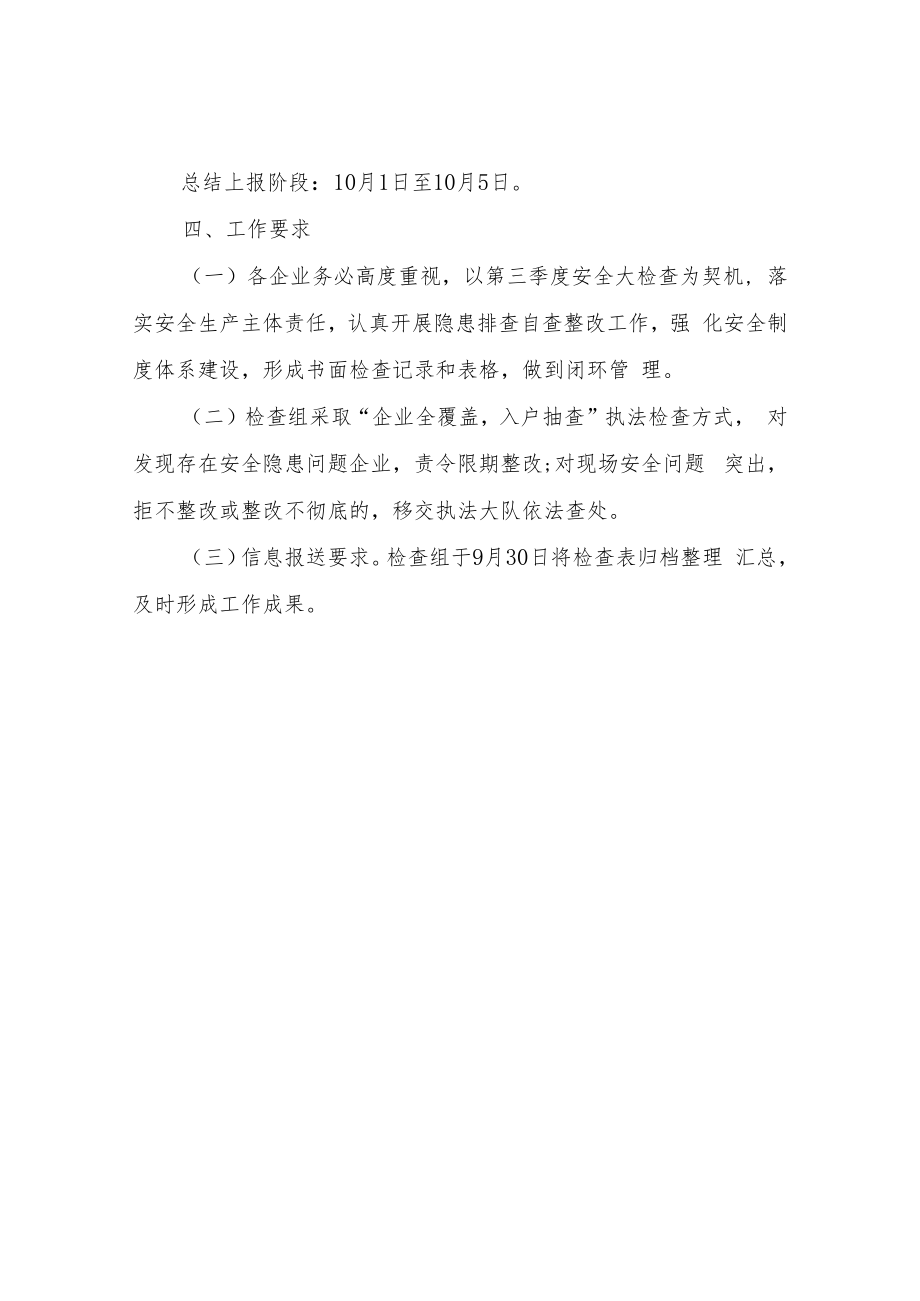 总结上报阶段：10月1日至10月5日。

四、工作要求

（一）各企业务必高度重视，以第三季度安全大检查为契机，落实安全生产主体责任，认真开展隐患排查自查整改工作，强 化安全制度体系建设，形成书面检查记录和表格，做到闭环管 理。

（二）检查组采取“企业全覆盖，入户抽查”执法检查方式， 对发现存在安全隐患问题企业，责令限期整改;对现场安全问题 突出，拒不整改或整改不彻底的，移交执法大队依法查处。

（三）信息报送要求。检查组于9月30日将检查表归档整理 汇总，及时形成工作成果。